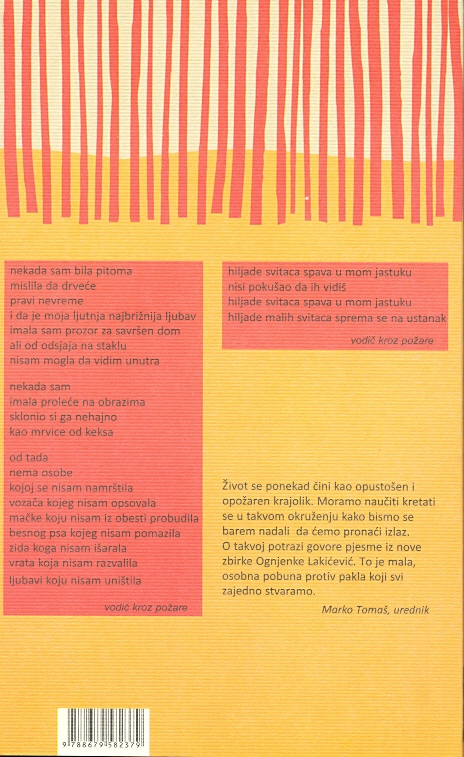 nekada sam bila pitoma
mislila da drveće
pravi nevreme
i da je moja ljutnja najbrižnija ljubav
imala sam prozor za savršen dom
ali od odsjaja na staklu
nisam mogla da vidim unutra

nekada sam
imala proleće na obrazima
sklonio si ga nehajno
kao mrvice od keksa

od tada
nema osobe
kojoj se nisam namrštila
vozača kojeg nisam opsovala
mačke koju nisam iz obesti probudila
besnog psa kojeg nisam pomazila
zida koga nisam išarala
vrata koja nisam razvalila
ljubavi koju nisam uništila

vodič kroz požare

hiljade svitaca spava u mom jastuku
nisi pokušao da ih vidiš
hiljade svitaca spava u mom jastuku
hiljade malih svitaca sprema se na ustanak

vodič kroz požare

Život se ponekad čini kao opustošen i opožaren krajolik. Moramo naučiti kretati se u takvom okruženju kako bismo se barem nadali da ćemo pronaći izlaz. O takvoj potrazi govore pjesme iz nove zbirke Ognjenke Lakićević. To je mala, osobna pobuna protiv pakla koji svi zajedno stvaramo.

Marko Tomaš, urednik

9 788679 582379